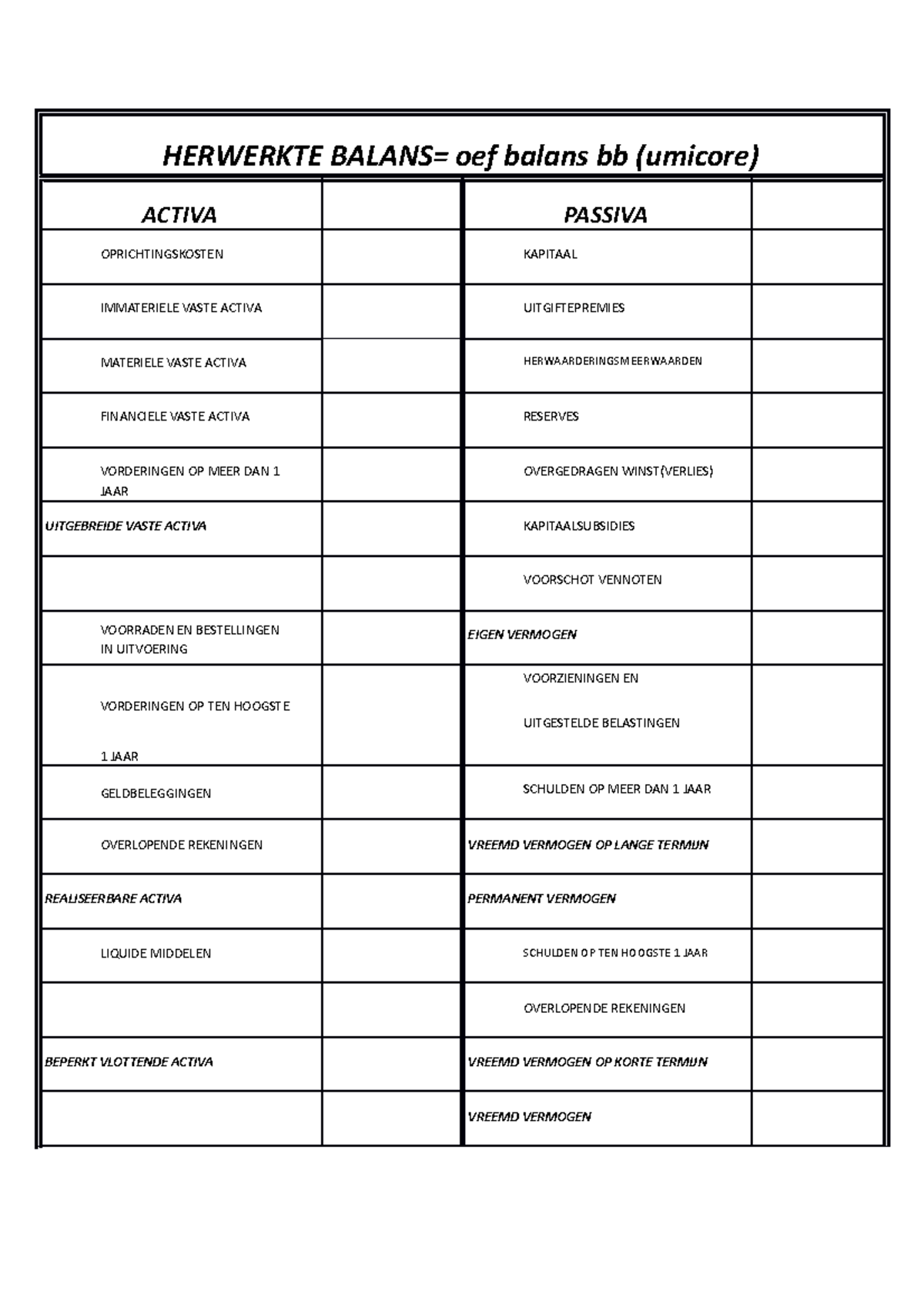 HERWERKTE BALANS= oef balans bb (umicore)

| ACTIVA | | PASSIVA | |
|---|---|---|---|
| OPRICHTINGSKOSTEN | | KAPITAAL | |
| IMMATERIELE VASTE ACTIVA | | UITGIFTEPREMIES | |
| MATERIELE VASTE ACTIVA | | HERWAARDERINGSMEERWAARDEN | |
| FINANCIELE VASTE ACTIVA | | RESERVES | |
| VORDERINGEN OP MEER DAN 1 JAAR | | OVERGEDRAGEN WINST(VERLIES) | |
| UITGEBREIDE VASTE ACTIVA | | KAPITAALSUBSIDIES | |
| | | VOORSCHOT VENNOTEN | |
| VOORRADEN EN BESTELLINGEN IN UITVOERING | | EIGEN VERMOGEN | |
| VORDERINGEN OP TEN HOOGSTE 1 JAAR | | VOORZIENINGEN EN UITGESTELDE BELASTINGEN | |
| GELDBELEGGINGEN | | SCHULDEN OP MEER DAN 1 JAAR | |
| OVERLOPENDE REKENINGEN | | VREEMD VERMOGEN OP LANGE TERMIJN | |
| REALISEERBARE ACTIVA | | PERMANENT VERMOGEN | |
| LIQUIDE MIDDELEN | | SCHULDEN OP TEN HOOGSTE 1 JAAR | |
| | | OVERLOPENDE REKENINGEN | |
| BEPERKT VLOTTENDE ACTIVA | | VREEMD VERMOGEN OP KORTE TERMIJN | |
| | | VREEMD VERMOGEN | |